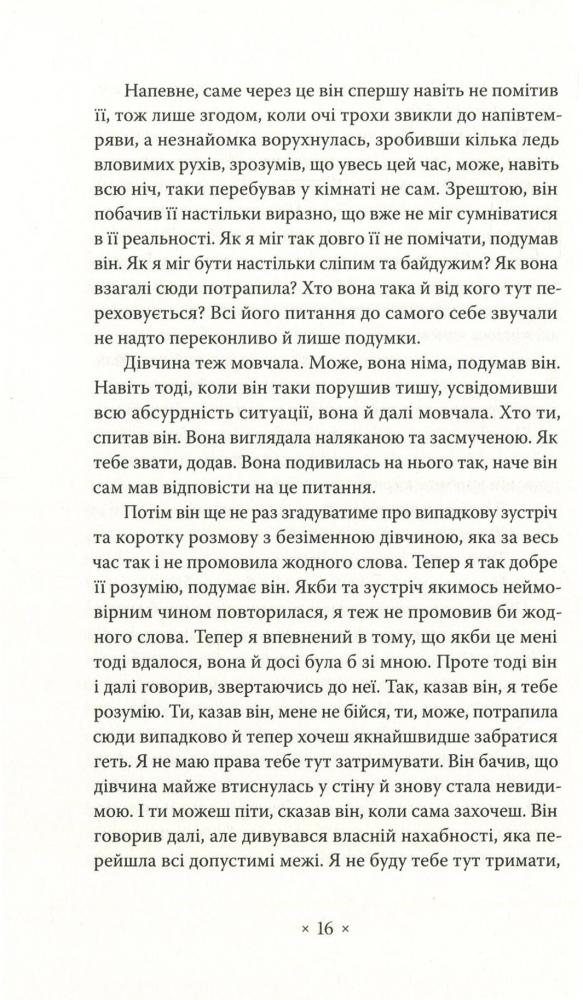 Напевне, саме через це він спершу навіть не помітив її, тож лише згодом, коли очі трохи звикли до напівтемряви, а незнайомка ворухнулась, зробивши кілька ледь вловимих рухів, зрозумів, що увесь цей час, може, навіть всю ніч, таки перебував у кімнаті не сам. Зрештою, він побачив її настільки виразно, що вже не міг сумніватися в її реальності. Як я міг так довго її не помічати, подумав він. Як я міг бути настільки сліпим та байдужим? Як вона взагалі сюди потрапила? Хто вона така й від кого тут переховується? Всі його питання до самого себе звучали не надто переконливо й лише подумки.

Дівчина теж мовчала. Може, вона німа, подумав він. Навіть тоді, коли він таки порушив тишу, усвідомивши всю абсурдність ситуації, вона й далі мовчала. Хто ти, спитав він. Вона виглядала наляканою та засмученою. Як тебе звати, додав. Вона подивилась на нього так, наче він сам мав відповісти на це питання.

Потім він не раз згадуватиме про випадкову зустріч та коротку розмову з безіменною дівчиною, яка за весь час так і не промовила жодного слова. Тепер я так добре її розумію, подумає він. Якби та зустріч якимось неймовірним чином повторилася, я теж не промовив би жодного слова. Тепер я впевнений в тому, що якби це мені тоді вдалося, вона й досі була б зі мною. Проте тоді він і далі говорив, звертаючись до неї. Так, казав він, я тебе розумію. Ти, казав він, мене не бійся, ти, може, потрапила сюди випадково й тепер хочеш якнайшвидше забратися геть. Я не маю права тебе тут затримувати. Він бачив, що дівчина майже втиснулась у стіну й знову стала невидимою. І ти можеш піти, сказав він, коли сама захочеш. Він говорив далі, але дивувався власній нахабності, яка перейшла всі допустимі межі. Я не буду тебе тут тримати,

× 16 ×